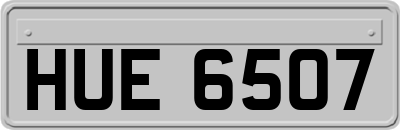 HUE 6507